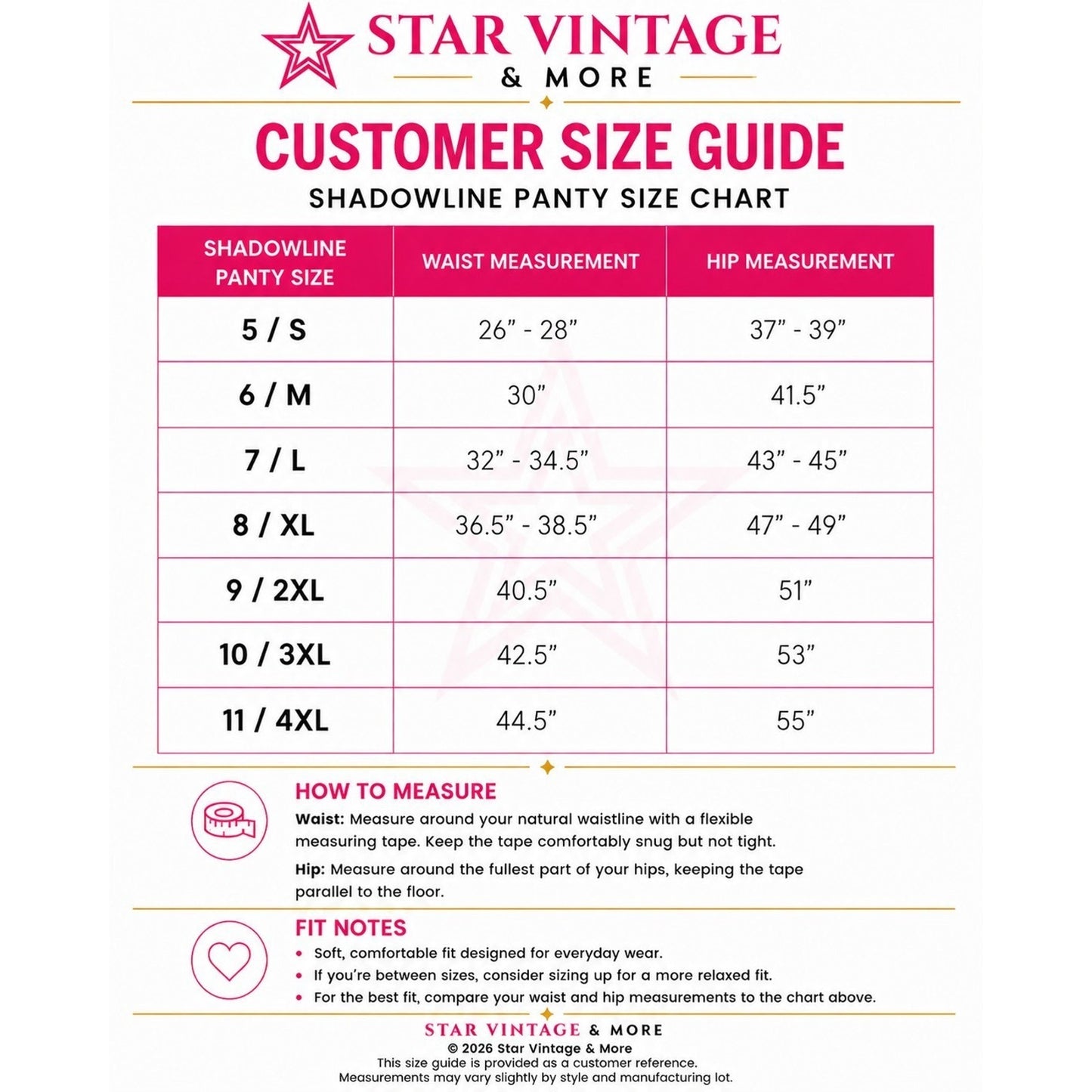 STAR VINTAGE
& MORE

CUSTOMER SIZE GUIDE
SHADOWLINE PANTY SIZE CHART

| SHADOWLINE PANTY SIZE | WAIST MEASUREMENT | HIP MEASUREMENT |
|---|---|---|
| 5 / S | 26" - 28" | 37" - 39" |
| 6 / M | 30" | 41.5" |
| 7 / L | 32" - 34.5" | 43" - 45" |
| 8 / XL | 36.5" - 38.5" | 47" - 49" |
| 9 / 2XL | 40.5" | 51" |
| 10 / 3XL | 42.5" | 53" |
| 11 / 4XL | 44.5" | 55" |

HOW TO MEASURE

Waist: Measure around your natural waistline with a flexible measuring tape. Keep the tape comfortably snug but not tight.

Hip: Measure around the fullest part of your hips, keeping the tape parallel to the floor.

FIT NOTES
• Soft, comfortable fit designed for everyday wear.
• If you're between sizes, consider sizing up for a more relaxed fit.
• For the best fit, compare your waist and hip measurements to the chart above.

STAR VINTAGE & MORE
© 2026 Star Vintage & More
This size guide is provided as a customer reference.
Measurements may vary slightly by style and manufacturing lot.